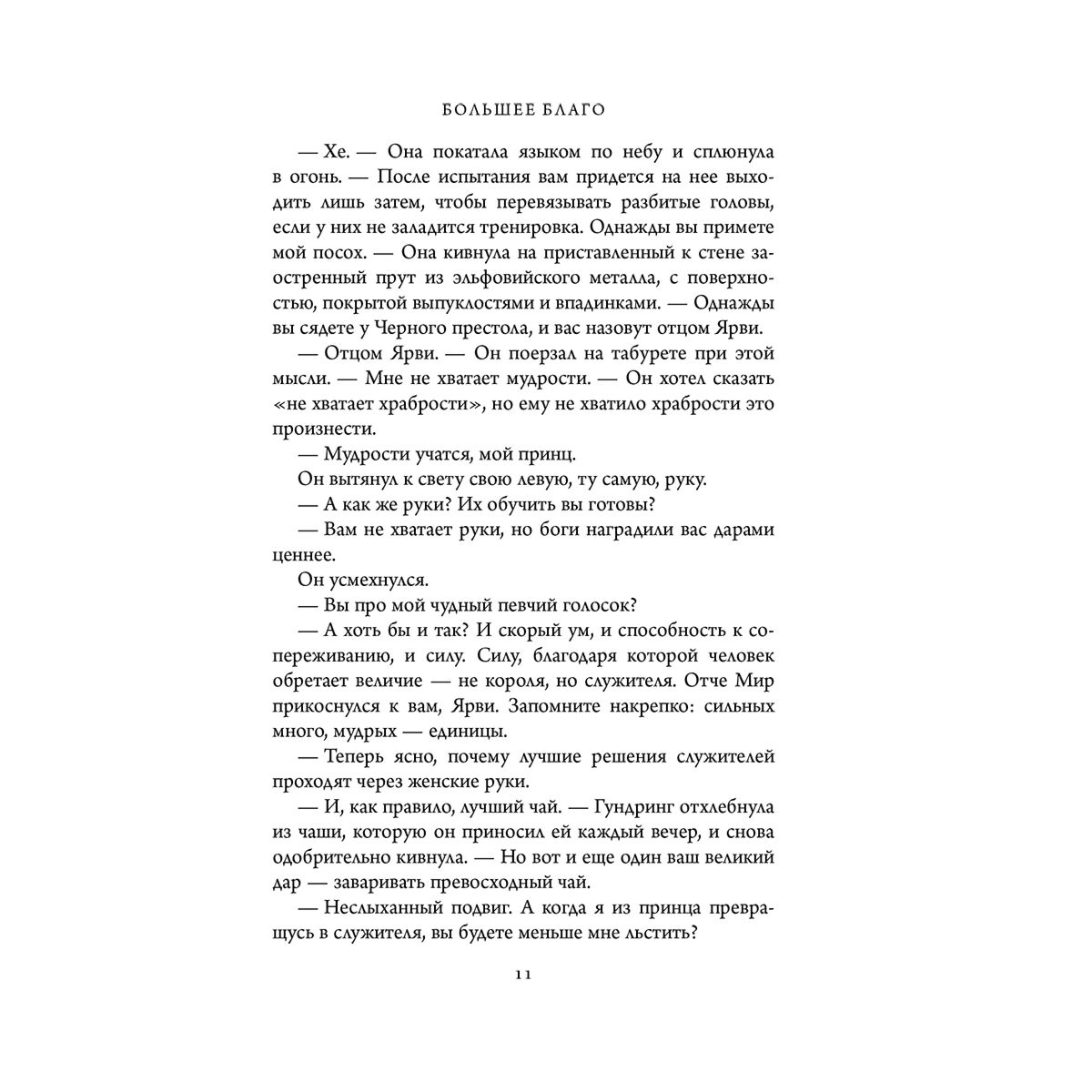 БОЛЬШЕЕ БЛАГО

— Хе. — Она покатала языком по небу и сплюнула в огонь. — После испытания вам придется на нее выходить лишь затем, чтобы перевязывать разбитые головы, если у них не заладится тренировка. Однажды вы примете мой посох. — Она кивнула на приставленный к стене заостренный прут из эльфовийского металла, с поверхностью, покрытой выпуклостями и впадинками. — Однажды вы сядете у Черного престола, и вас назовут отцом Ярви.

— Отцом Ярви. — Он поерзал на табурете при этой мысли. — Мне не хватает мудрости. — Он хотел сказать «не хватает храбрости», но ему не хватило храбрости это произнести.

— Мудрости учатся, мой принц.

Он вытянул к свету свою левую, ту самую, руку.

— А как же руки? Их обучить вы готовы?

— Вам не хватает руки, но боги наградили вас дарами ценнее.

Он усмехнулся.

— Вы про мой чудный певчий голосок?

— А хоть бы и так? И скорый ум, и способность к сопереживанию, и силу. Силу, благодаря которой человек обретает величие — не короля, но служителя. Отче Мир прикоснулся к вам, Ярви. Запомните накрепко: сильных много, мудрых — единицы.

— Теперь ясно, почему лучшие решения служителей проходят через женские руки.

— И, как правило, лучший чай. — Гундринг отхлебнула из чаши, которую он приносил ей каждый вечер, и снова одобрительно кивнула. — Но вот и еще один ваш великий дар — заваривать превосходный чай.

— Неслыханный подвиг. А когда я из принца превращусь в служителя, вы будете меньше мне льстить?

11